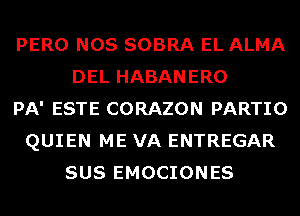 PERO NOS SOBRA EL ALMA
DEL HABANERO
PA' ESTE CORAZON PARTIO
QUIEN ME VA ENTREGAR
SUS EMOCIONES